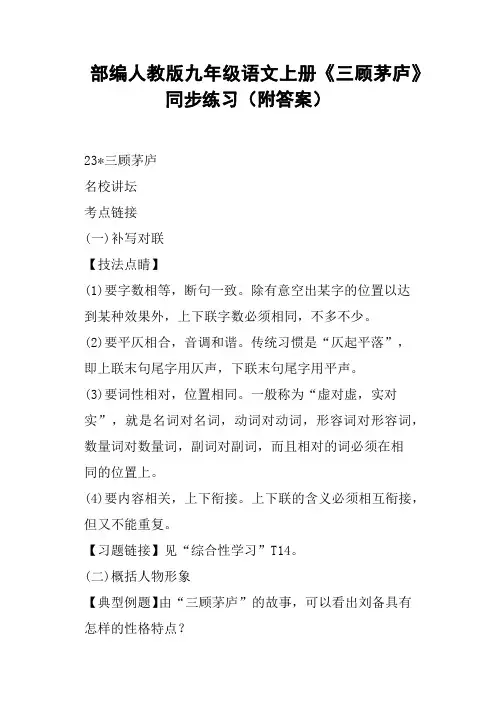 部编人教版九年级语文上册《三顾茅庐》同步练习（附答案）

23*三顾茅庐

名校讲坛

考点链接

(一)补写对联

【技法点睛】

(1)要字数相等，断句一致。除有意空出某字的位置以达到某种效果外，上下联字数必须相同，不多不少。

(2)要平仄相合，音调和谐。传统习惯是“仄起平落”，即上联末句尾字用仄声，下联末句尾字用平声。

(3)要词性相对，位置相同。一般称为“虚对虚，实对实”，就是名词对名词，动词对动词，形容词对形容词，数量词对数量词，副词对副词，而且相对的词必须在相同的位置上。

(4)要内容相关，上下衔接。上下联的含义必须相互衔接，但又不能重复。

【习题链接】见“综合性学习”T14。

(二)概括人物形象

【典型例题】由“三顾茅庐”的故事，可以看出刘备具有怎样的性格特点？